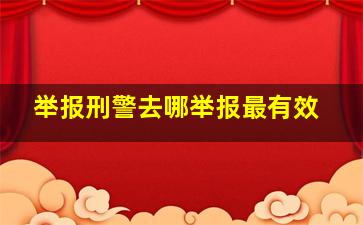 举报刑警去哪举报最有效